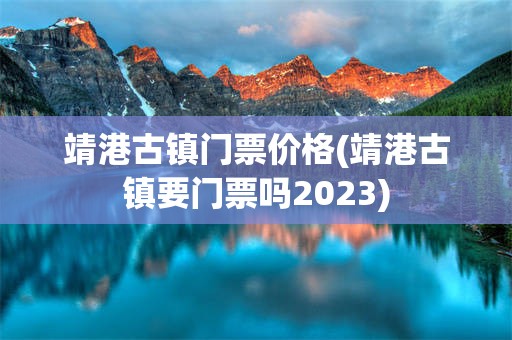 靖港古镇门票价格(靖港古镇要门票吗2023)